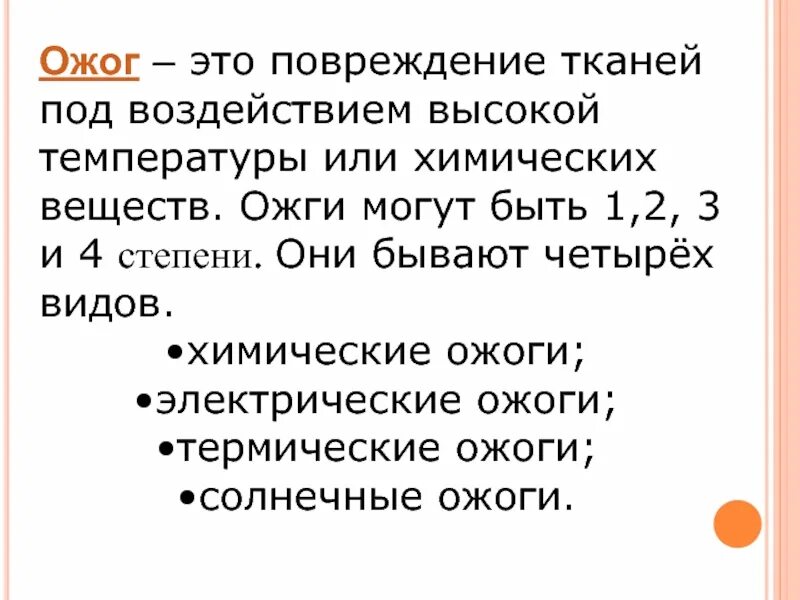 Ожог – это повреждение тканей под воздействием высокой температуры или химических веществ. Ожги могут быть 1,2, 3 и 4 степени. Они бывают четырёх видов.

• химические ожоги;
• электрические ожоги;
• термические ожоги;
• солнечные ожоги.